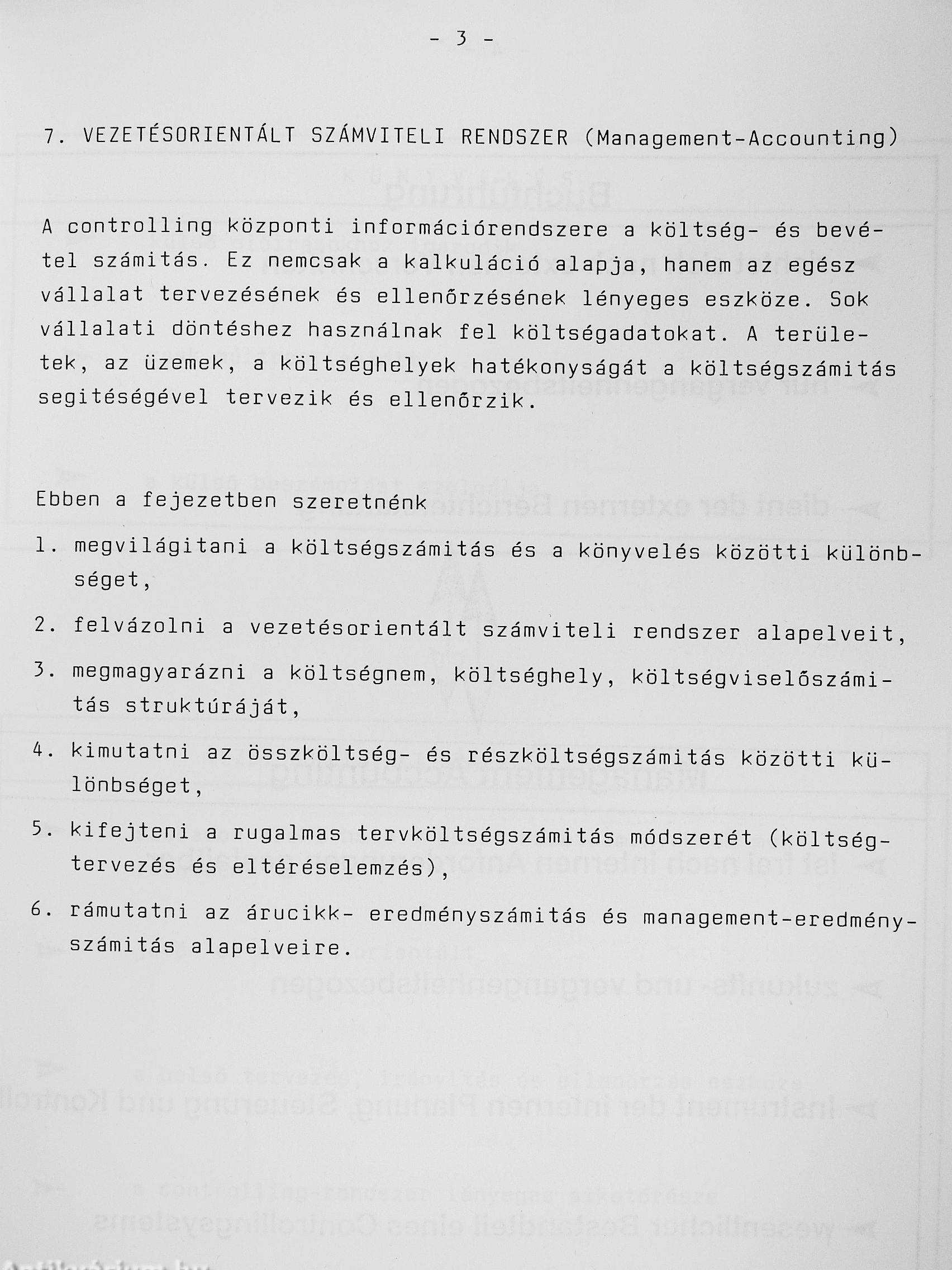 - 3 -

7. VEZETÉSORIENTÁLT SZÁMVITELI RENDSZER (Management-Accounting)

A controlling központi információrendszere a költség- és bevétel számitás. Ez nemcsak a kalkuláció alapja, hanem az egész vállalat tervezésének és ellenőrzésének lényeges eszköze. Sok vállalati döntéshez használnak fel költségadatokat. A területek, az üzemek, a költséghelyek hatékonyságát a költségszámitás segitéségével tervezik és ellenőrzik.

Ebben a fejezetben szeretnénk

1. megvilágitani a költségszámitás és a könyvelés közötti különbséget,

2. felvázolni a vezetésorientált számviteli rendszer alapelveit,

3. megmagyarázni a költségnem, költséghely, költségviselőszámitás struktúráját,

4. kimutatni az összköltség- és részköltségszámitás közötti különbséget,

5. kifejteni a rugalmas tervköltségszámitás módszerét (költségtervezés és eltéréselemzés),

6. rámutatni az árucikk- eredményszámitás és management-eredményszámitás alapelveire.